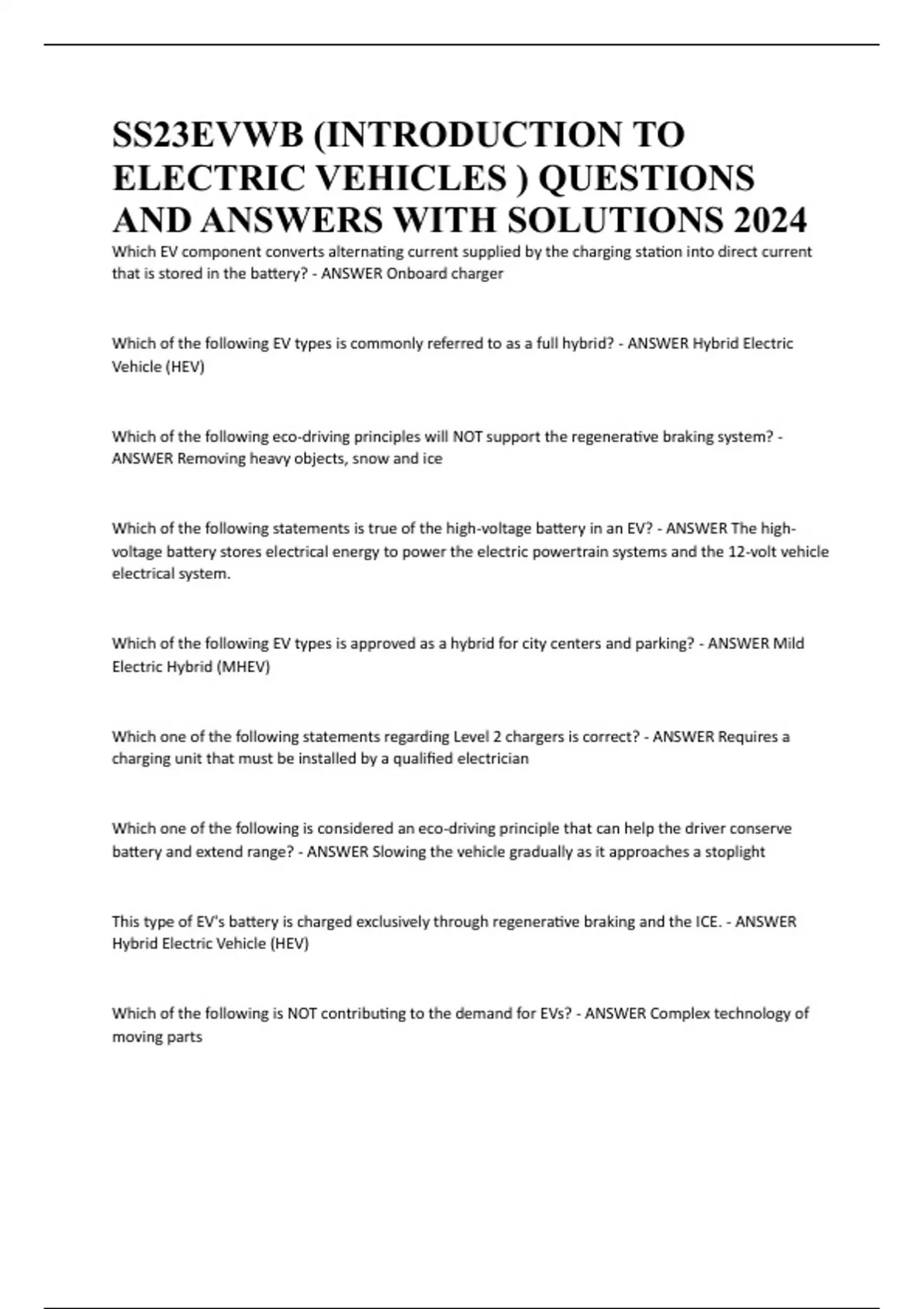 SS23EVWB (INTRODUCTION TO ELECTRIC VEHICLES ) QUESTIONS AND ANSWERS WITH SOLUTIONS 2024

Which EV component converts alternating current supplied by the charging station into direct current that is stored in the battery? - ANSWER Onboard charger

Which of the following EV types is commonly referred to as a full hybrid? - ANSWER Hybrid Electric Vehicle (HEV)

Which of the following eco-driving principles will NOT support the regenerative braking system? - ANSWER Removing heavy objects, snow and ice

Which of the following statements is true of the high-voltage battery in an EV? - ANSWER The high-voltage battery stores electrical energy to power the electric powertrain systems and the 12-volt vehicle electrical system.

Which of the following EV types is approved as a hybrid for city centers and parking? - ANSWER Mild Electric Hybrid (MHEV)

Which one of the following statements regarding Level 2 chargers is correct? - ANSWER Requires a charging unit that must be installed by a qualified electrician

Which one of the following is considered an eco-driving principle that can help the driver conserve battery and extend range? - ANSWER Slowing the vehicle gradually as it approaches a stoplight

This type of EV's battery is charged exclusively through regenerative braking and the ICE. - ANSWER Hybrid Electric Vehicle (HEV)

Which of the following is NOT contributing to the demand for EVs? - ANSWER Complex technology of moving parts